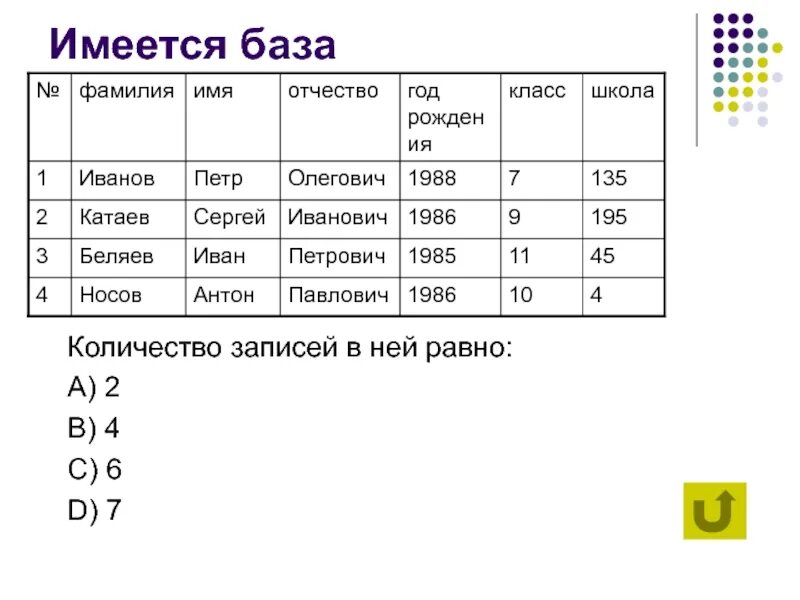 Имеется база

| № | фамилия | имя | отчество | год рождения | класс | школа |
|---|---|---|---|---|---|---|
| 1 | Иванов | Петр | Олегович | 1988 | 7 | 135 |
| 2 | Катаев | Сергей | Иванович | 1986 | 9 | 195 |
| 3 | Беляев | Иван | Петрович | 1985 | 11 | 45 |
| 4 | Носов | Антон | Павлович | 1986 | 10 | 4 |

Количество записей в ней равно:

A) 2

B) 4

C) 6

D) 7